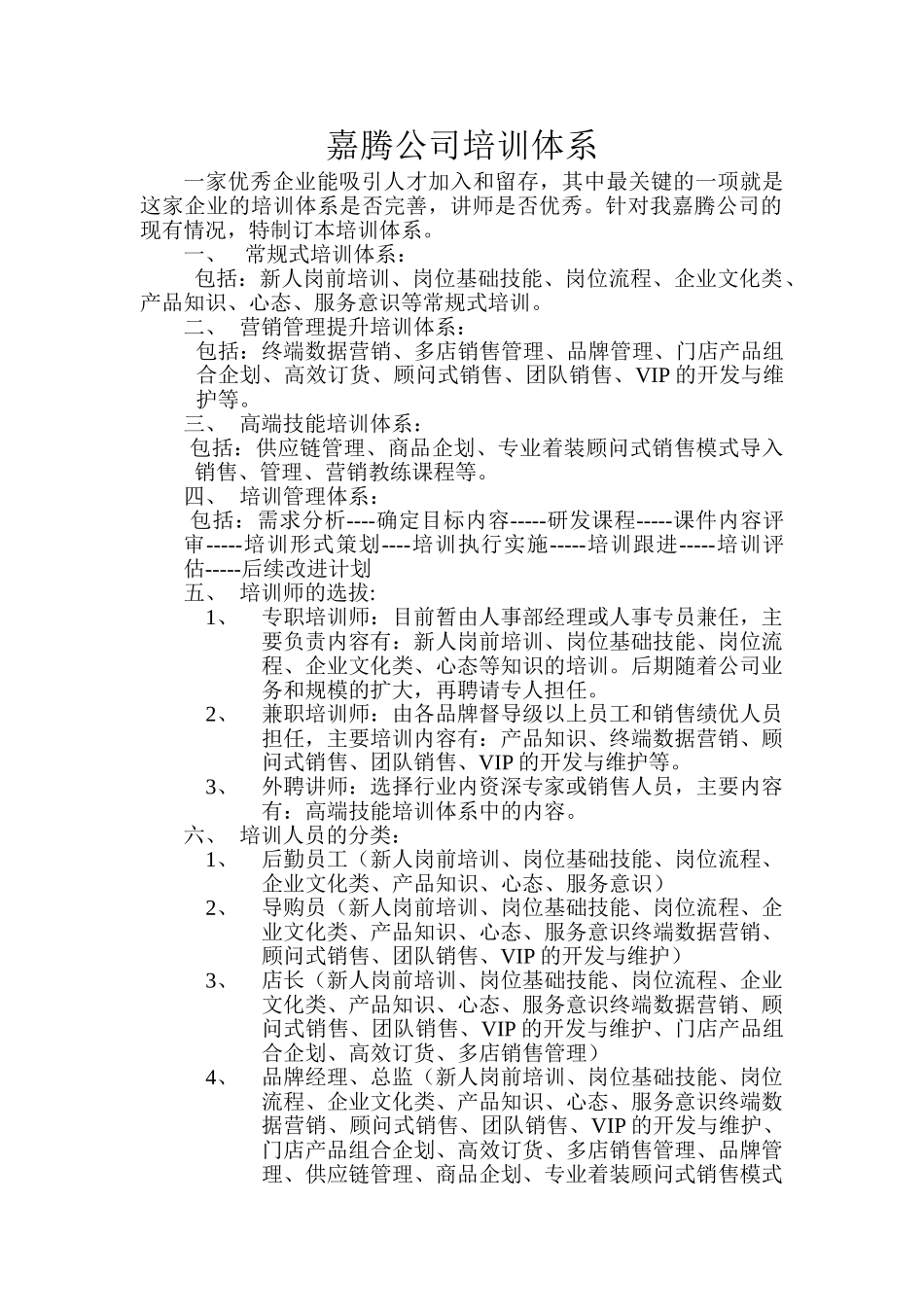 嘉腾公司培训体系

一家优秀企业能吸引人才加入和留存，其中最关键的一项就是这家企业的培训体系是否完善，讲师是否优秀。针对我嘉腾公司的现有情况，特制订本培训体系。

一、 常规式培训体系：

包括：新人岗前培训、岗位基础技能、岗位流程、企业文化类、产品知识、心态、服务意识等常规式培训。

二、 营销管理提升培训体系：

包括：终端数据营销、多店销售管理、品牌管理、门店产品组合企划、高效订货、顾问式销售、团队销售、VIP 的开发与维护等。

三、 高端技能培训体系：

包括：供应链管理、商品企划、专业着装顾问式销售模式导入销售、管理、营销教练课程等。

四、 培训管理体系：

包括：需求分析----确定目标内容-----研发课程-----课件内容评审-----培训形式策划----培训执行实施-----培训跟进-----培训评估-----后续改进计划

五、 培训师的选拔:

1、 专职培训师：目前暂由人事部经理或人事专员兼任，主要负责内容有：新人岗前培训、岗位基础技能、岗位流程、企业文化类、心态等知识的培训。后期随着公司业务和规模的扩大，再聘请专人担任。

2、 兼职培训师：由各品牌督导级以上员工和销售绩优人员担任，主要培训内容有：产品知识、终端数据营销、顾问式销售、团队销售、VIP 的开发与维护等。

3、 外聘讲师：选择行业内资深专家或销售人员，主要内容有：高端技能培训体系中的内容。

六、 培训人员的分类：

1、 后勤员工（新人岗前培训、岗位基础技能、岗位流程、企业文化类、产品知识、心态、服务意识）

2、 导购员（新人岗前培训、岗位基础技能、岗位流程、企业文化类、产品知识、心态、服务意识终端数据营销、顾问式销售、团队销售、VIP 的开发与维护）

3、 店长（新人岗前培训、岗位基础技能、岗位流程、企业文化类、产品知识、心态、服务意识终端数据营销、顾问式销售、团队销售、VIP 的开发与维护、门店产品组合企划、高效订货、多店销售管理）

4、 品牌经理、总监（新人岗前培训、岗位基础技能、岗位流程、企业文化类、产品知识、心态、服务意识终端数据营销、顾问式销售、团队销售、VIP 的开发与维护、门店产品组合企划、高效订货、多店销售管理、品牌管理、供应链管理、商品企划、专业着装顾问式销售模式